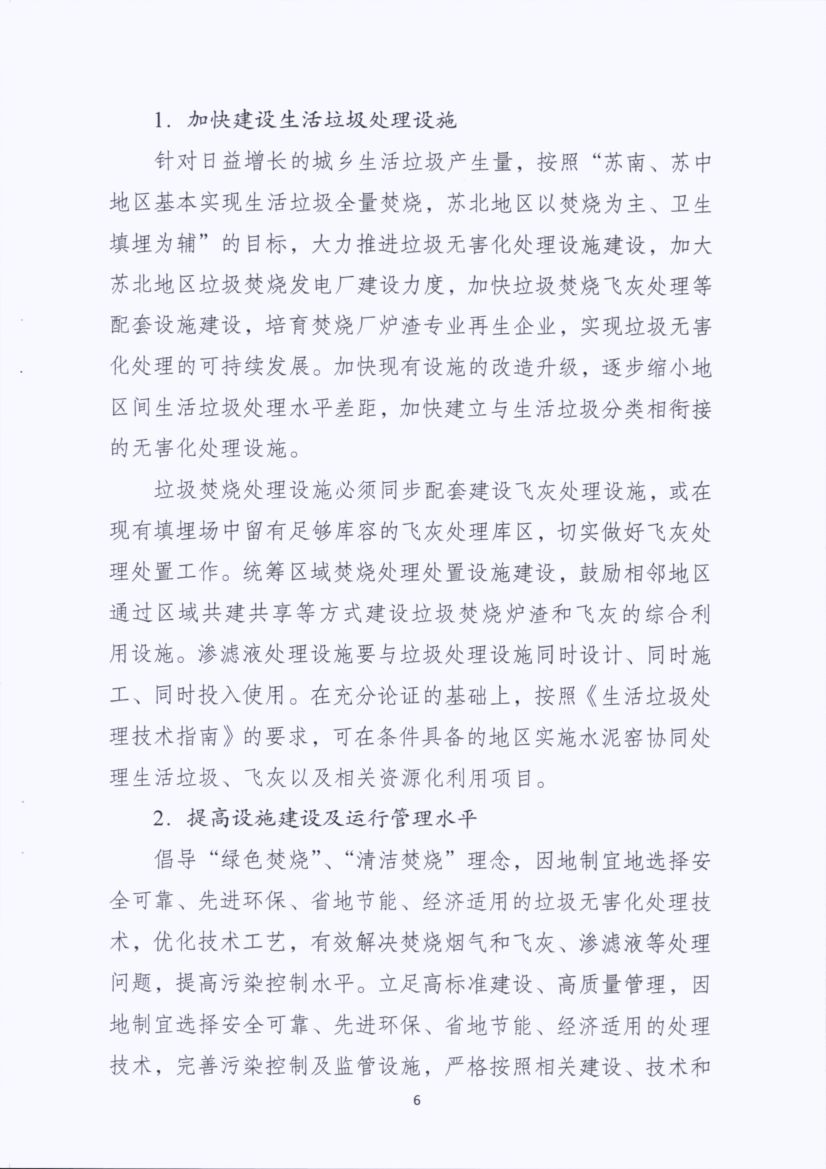 1. 加快建设生活垃圾处理设施

针对日益增长的城乡生活垃圾产生量，按照“苏南、苏中地区基本实现生活垃圾全量焚烧，苏北地区以焚烧为主、卫生填埋为辅”的目标，大力推进垃圾无害化处理设施建设，加大苏北地区垃圾焚烧发电厂建设力度，加快垃圾焚烧飞灰处理等配套设施建设，培育焚烧厂炉渣专业再生企业，实现垃圾无害化处理的可持续发展。加快现有设施的改造升级，逐步缩小地区间生活垃圾处理水平差距，加快建立与生活垃圾分类相衔接的无害化处理设施。

垃圾焚烧处理设施必须同步配套建设飞灰处理设施，或在现有填埋场中留有足够库容的飞灰处理库区，切实做好飞灰处理处置工作。统筹区域焚烧处理处置设施建设，鼓励相邻地区通过区域共建共享等方式建设垃圾焚烧炉渣和飞灰的综合利用设施。渗滤液处理设施要与垃圾处理设施同时设计、同时施工、同时投入使用。在充分论证的基础上，按照《生活垃圾处理技术指南》的要求，可在条件具备的地区实施水泥窑协同处理生活垃圾、飞灰以及相关资源化利用项目。

2. 提高设施建设及运行管理水平

倡导“绿色焚烧”、“清洁焚烧”理念，因地制宜地选择安全可靠、先进环保、省地节能、经济适用的垃圾无害化处理技术，优化技术工艺，有效解决焚烧烟气和飞灰、渗滤液等处理问题，提高污染控制水平。立足高标准建设、高质量管理，因地制宜选择安全可靠、先进环保、省地节能、经济适用的处理技术，完善污染控制及监管设施，严格按照相关建设、技术和

6